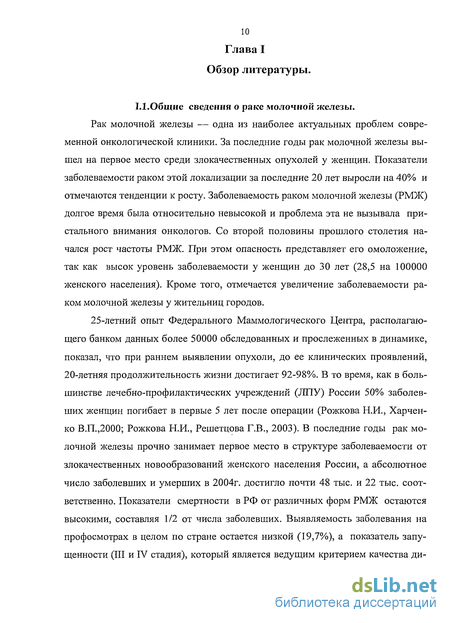 10

Глава I

Обзор литературы.

I.1.Общие сведения о раке молочной железы.

Рак молочной железы –– одна из наиболее актуальных проблем современной онкологической клиники. За последние годы рак молочной железы вышел на первое место среди злокачественных опухолей у женщин. Показатели заболеваемости раком этой локализации за последние 20 лет выросли на 40% и отмечаются тенденции к росту. Заболеваемость раком молочной железы (РМЖ) долгое время была относительно невысокой и проблема эта не вызывала пристального внимания онкологов. Со второй половины прошлого столетия начался рост частоты РМЖ. При этом опасность представляет его омоложение, так как высок уровень заболеваемости у женщин до 30 лет (28,5 на 100000 женского населения). Кроме того, отмечается увеличение заболеваемости раком молочной железы у жительниц городов.

25-летний опыт Федерального Маммологического Центра, располагающего банком данных более 50000 обследованных и прослеженных в динамике, показал, что при раннем выявлении опухоли, до ее клинических проявлений, 20-летняя продолжительность жизни достигает 92-98%. В то время, как в большинстве лечебно-профилактических учреждений (ЛПУ) России 50% заболевших женщин погибает в первые 5 лет после операции (Рожкова Н.И., Харченко В.П.,2000; Рожкова Н.И., Решетцова Г.В., 2003). В последние годы рак молочной железы прочно занимает первое место в структуре заболеваемости от злокачественных новообразований женского населения России, а абсолютное число заболевших и умерших в 2004г. достигло почти 48 тыс. и 22 тыс. соответственно. Показатели смертности в РФ от различных форм РМЖ остаются высокими, составляя 1/2 от числа заболевших. Выявляемость заболевания на профосмотрах в целом по стране остается низкой (19,7%), а показатель запущенности (III и IV стадия), который является ведущим критерием качества ди-

dsLib.net
библиотека диссертаций